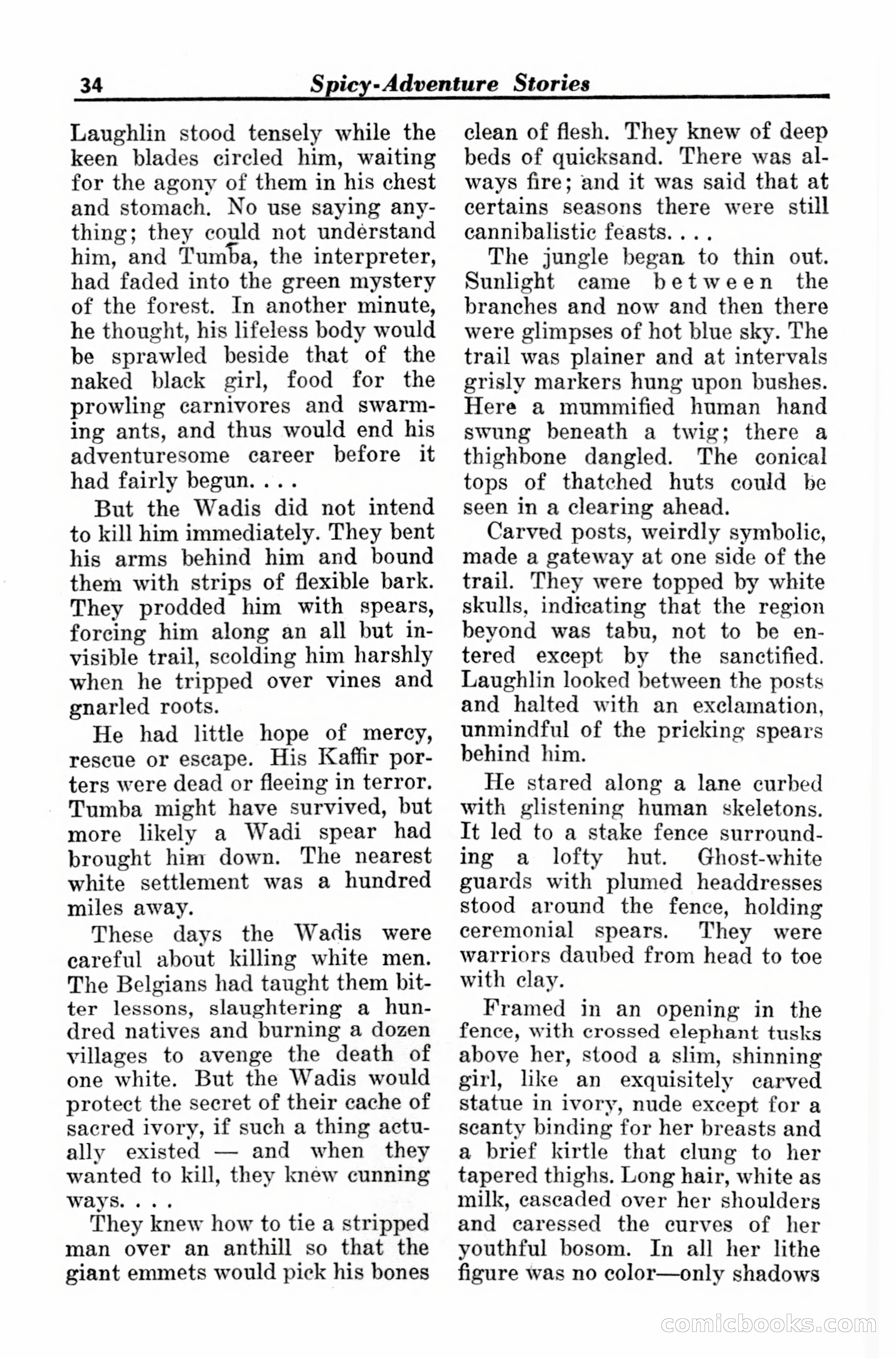 34 Spicy-Adventure Stories

Laughlin stood tensely while the keen blades circled him, waiting for the agony of them in his chest and stomach. No use saying anything; they could not understand him, and Tumba, the interpreter, had faded into the green mystery of the forest. In another minute, he thought, his lifeless body would be sprawled beside that of the naked black girl, food for the prowling carnivores and swarming ants, and thus would end his adventuresome career before it had fairly begun. . . .

But the Wadis did not intend to kill him immediately. They bent his arms behind him and bound them with strips of flexible bark. They prodded him with spears, forcing him along an all but invisible trail, scolding him harshly when he tripped over vines and gnarled roots.

He had little hope of mercy, rescue or escape. His Kaffir porters were dead or fleeing in terror. Tumba might have survived, but more likely a Wadi spear had brought him down. The nearest white settlement was a hundred miles away.

These days the Wadis were careful about killing white men. The Belgians had taught them bitter lessons, slaughtering a hundred natives and burning a dozen villages to avenge the death of one white. But the Wadis would protect the secret of their cache of sacred ivory, if such a thing actually existed — and when they wanted to kill, they knew cunning ways. . . .

They knew how to tie a stripped man over an anthill so that the giant emmets would pick his bones clean of flesh. They knew of deep beds of quicksand. There was always fire; and it was said that at certains seasons there were still cannibalistic feasts. . . .

The jungle began to thin out. Sunlight came between the branches and now and then there were glimpses of hot blue sky. The trail was plainer and at intervals grisly markers hung upon bushes. Here a mummified human hand swung beneath a twig; there a thighbone dangled. The conical tops of thatched huts could be seen in a clearing ahead.

Carved posts, weirdly symbolic, made a gateway at one side of the trail. They were topped by white skulls, indicating that the region beyond was tabu, not to be entered except by the sanctified. Laughlin looked between the posts and halted with an exclamation, unmindful of the pricking spears behind him.

He stared along a lane curbed with glistening human skeletons. It led to a stake fence surrounding a lofty hut. Ghost-white guards with plumed headdresses stood around the fence, holding ceremonial spears. They were warriors daubed from head to toe with clay.

Framed in an opening in the fence, with crossed elephant tusks above her, stood a slim, shinning girl, like an exquisitely carved statue in ivory, nude except for a scanty binding for her breasts and a brief kirtle that clung to her tapered thighs. Long hair, white as milk, cascaded over her shoulders and caressed the curves of her youthful bosom. In all her lithe figure was no color—only shadows

comicbooks.com